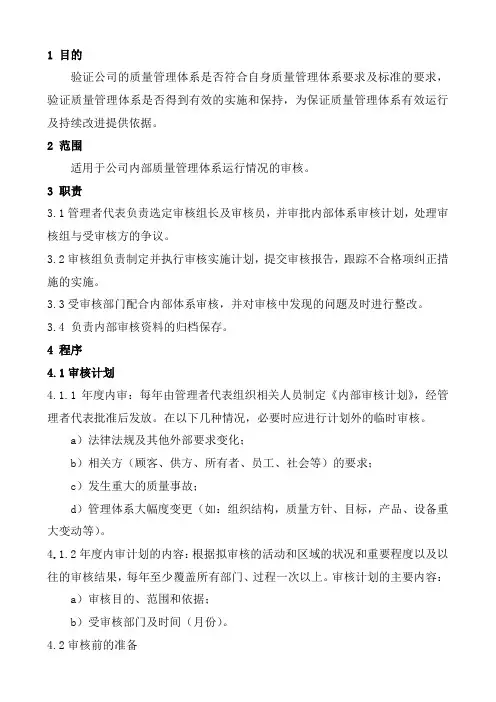 1 目的

验证公司的质量管理体系是否符合自身质量管理体系要求及标准的要求，验证质量管理体系是否得到有效的实施和保持，为保证质量管理体系有效运行及持续改进提供依据。

2 范围

适用于公司内部质量管理体系运行情况的审核。

3 职责

3.1 管理者代表负责选定审核组长及审核员，并审批内部体系审核计划，处理审核组与受审核方的争议。

3.2 审核组负责制定并执行审核实施计划，提交审核报告，跟踪不合格项纠正措施的实施。

3.3 受审核部门配合内部体系审核，并对审核中发现的问题及时进行整改。

3.4 负责内部审核资料的归档保存。

4 程序

4.1 审核计划

4.1.1 年度内审：每年由管理者代表组织相关人员制定《内部审核计划》，经管理者代表批准后发放。在以下几种情况，必要时应进行计划外的临时审核。

a）法律法规及其他外部要求变化；

b）相关方（顾客、供方、所有者、员工、社会等）的要求；

c）发生重大的质量事故；

d）管理体系大幅度变更（如：组织结构，质量方针、目标，产品、设备重大变动等）。

4.1.2 年度内审计划的内容：根据拟审核的活动和区域的状况和重要程度以及以往的审核结果，每年至少覆盖所有部门、过程一次以上。审核计划的主要内容：

a）审核目的、范围和依据；

b）受审核部门及时间（月份）。

4.2 审核前的准备